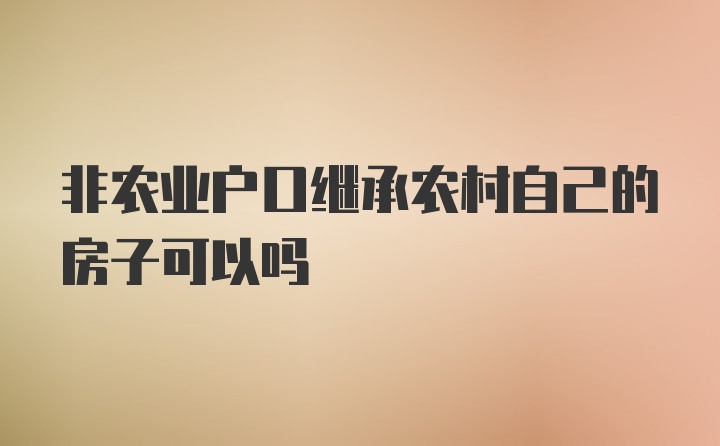 非农业户口继承农村自己的房子可以吗